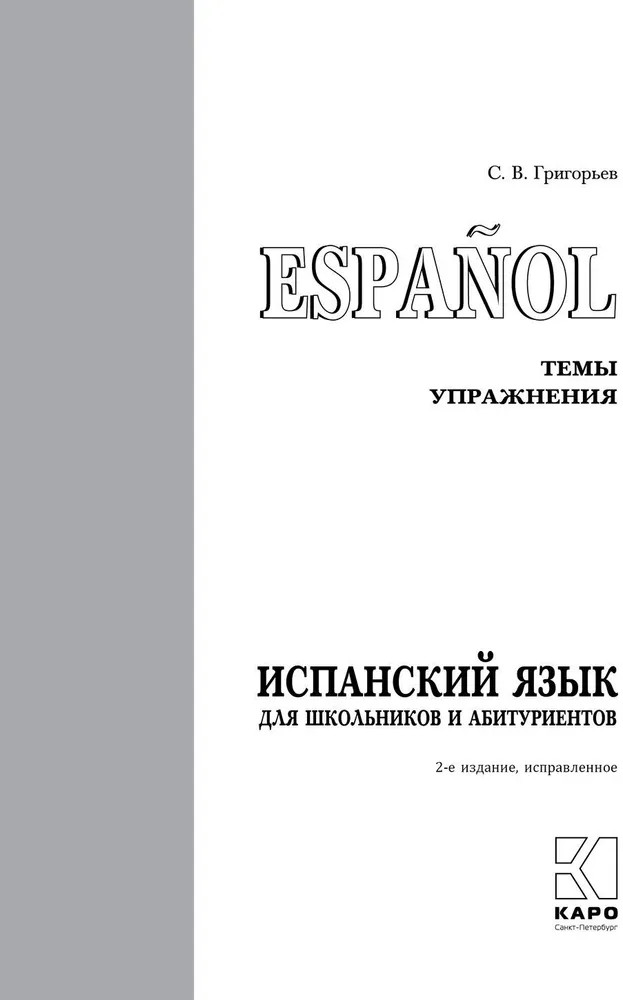 С. В. Григорьев

ESPAÑOL

ТЕМЫ
УПРАЖНЕНИЯ

ИСПАНСКИЙ ЯЗЫК
ДЛЯ ШКОЛЬНИКОВ И АБИТУРИЕНТОВ

2-е издание, исправленное

КАРО
Санкт-Петербург